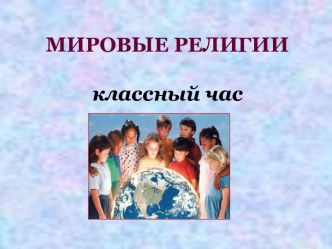 МИРОВЫЕ РЕЛИГИИ

классный час